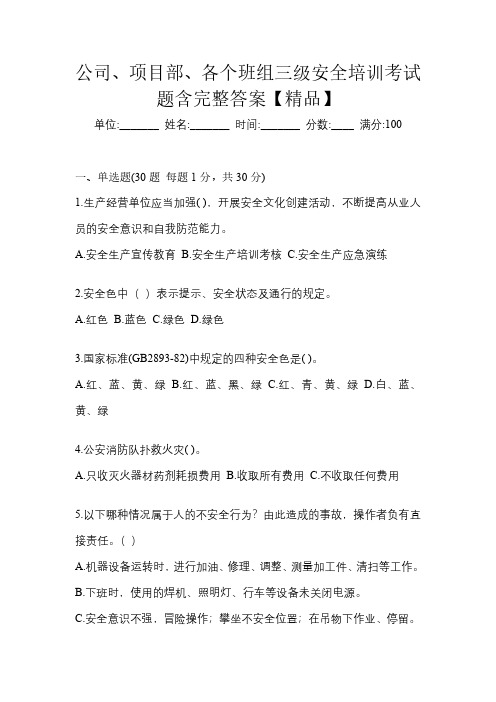 公司、项目部、各个班组三级安全培训考试题含完整答案【精品】

单位:_______ 姓名:_______ 时间:_______ 分数:____ 满分:100

一、单选题(30 题 每题 1 分，共 30 分)

1.生产经营单位应当加强( )、开展安全文化创建活动，不断提高从业人员的安全意识和自我防范能力。

A.安全生产宣传教育 B.安全生产培训考核 C.安全生产应急演练

2.安全色中（ ）表示提示、安全状态及通行的规定。

A.红色 B.蓝色 C.绿色 D.绿色

3.国家标准(GB2893-82)中规定的四种安全色是( )。

A.红、蓝、黄、绿 B.红、蓝、黑、绿 C.红、青、黄、绿 D.白、蓝、黄、绿

4.公安消防队扑救火灾( )。

A.只收灭火器材药剂耗损费用 B.收取所有费用 C.不收取任何费用

5.以下哪种情况属于人的不安全行为？由此造成的事故，操作者负有直接责任。( )

A.机器设备运转时，进行加油、修理、调整、测量加工件、清扫等工作。

B.下班时，使用的焊机、照明灯、行车等设备未关闭电源。

C.安全意识不强，冒险操作；攀坐不安全位置；在吊物下作业、停留。